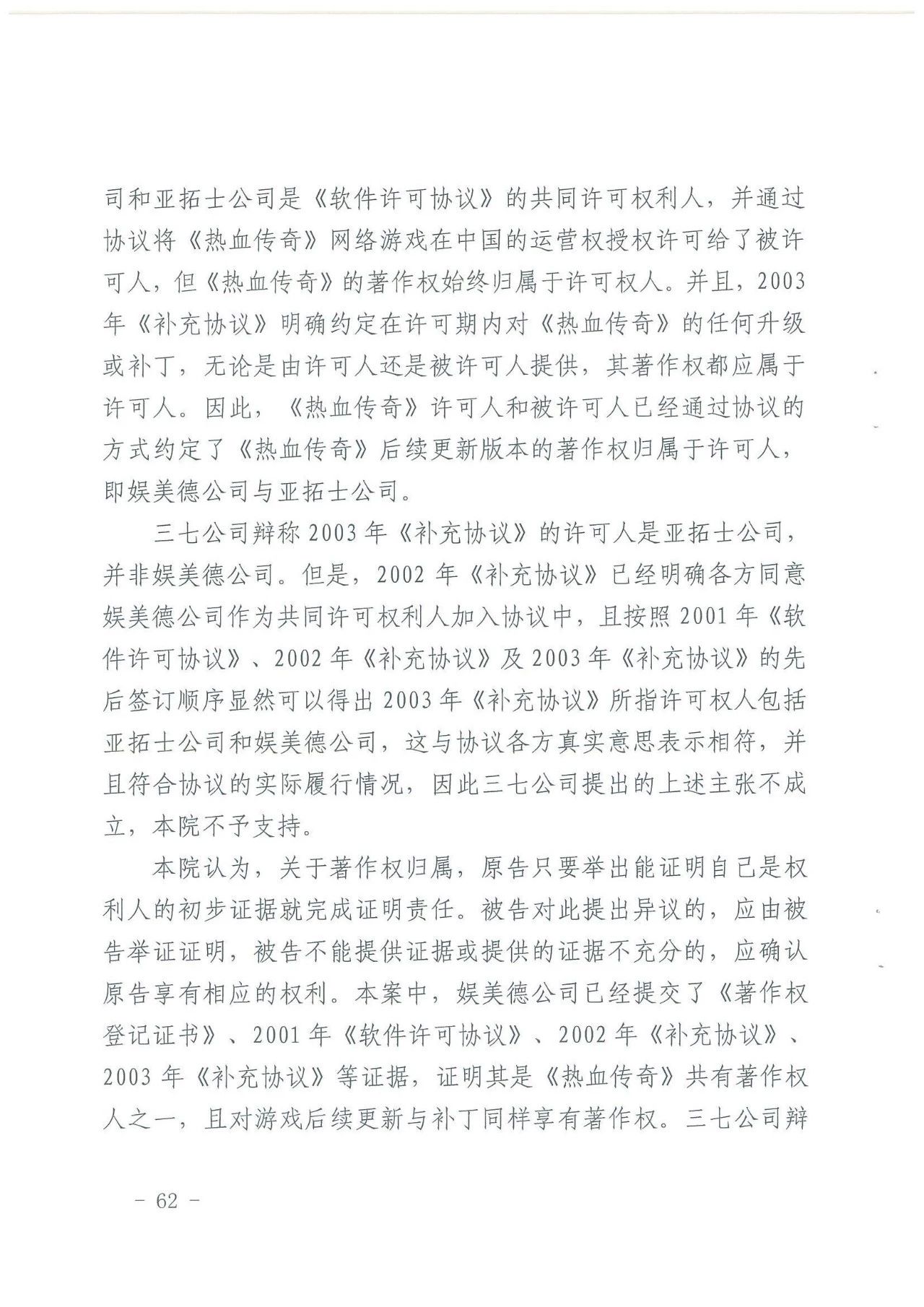 司和亚拓士公司是《软件许可协议》的共同许可权利人，并通过协议将《热血传奇》网络游戏在中国的运营权授权许可给了被许可人，但《热血传奇》的著作权始终归属于许可权人。并且，2003年《补充协议》明确约定在许可期内对《热血传奇》的任何升级或补丁，无论是由许可人还是被许可人提供，其著作权都应属于许可人。因此，《热血传奇》许可人和被许可人已经通过协议的方式约定了《热血传奇》后续更新版本的著作权归属于许可人，即娱美德公司与亚拓士公司。

三七公司辩称2003年《补充协议》的许可人是亚拓士公司，并非娱美德公司。但是，2002年《补充协议》已经明确各方同意娱美德公司作为共同许可权利人加入协议中，且按照2001年《软件许可协议》、2002年《补充协议》及2003年《补充协议》的先后签订顺序显然可以得出2003年《补充协议》所指许可权人包括亚拓士公司和娱美德公司，这与协议各方真实意思表示相符，并且符合协议的实际履行情况，因此三七公司提出的上述主张不成立，本院不予支持。

本院认为，关于著作权归属，原告只要举出能证明自己是权利人的初步证据就完成证明责任。被告对此提出异议的，应由被告举证证明，被告不能提供证据或提供的证据不充分的，应确认原告享有相应的权利。本案中，娱美德公司已经提交了《著作权登记证书》、2001年《软件许可协议》、2002年《补充协议》、2003年《补充协议》等证据，证明其是《热血传奇》共有著作权人之一，且对游戏后续更新与补丁同样享有著作权。三七公司辩

－ 62 －